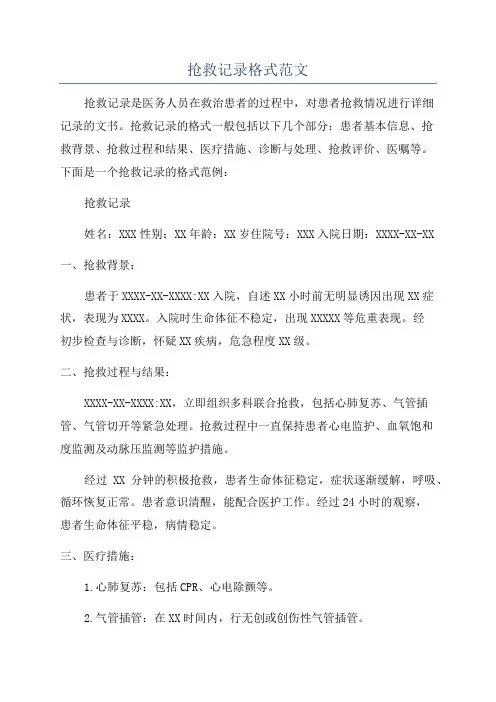 抢救记录格式范文

抢救记录是医务人员在救治患者的过程中，对患者抢救情况进行详细记录的文书。抢救记录的格式一般包括以下几个部分：患者基本信息、抢救背景、抢救过程和结果、医疗措施、诊断与处理、抢救评价、医嘱等。下面是一个抢救记录的格式范例：

抢救记录

姓名：XXX 性别：XX 年龄：XX 岁住院号：XXX 入院日期：XXXX-XX-XX

一、抢救背景：

患者于 XXXX-XX-XXXX:XX 入院，自述 XX 小时前无明显诱因出现 XX 症状，表现为 XXXX。入院时生命体征不稳定，出现 XXXXX 等危重表现。经初步检查与诊断，怀疑 XX 疾病，危急程度 XX 级。

二、抢救过程与结果：

XXXX-XX-XXXX:XX，立即组织多科联合抢救，包括心肺复苏、气管插管、气管切开等紧急处理。抢救过程中一直保持患者心电监护、血氧饱和度监测及动脉压监测等监护措施。

经过 XX 分钟的积极抢救，患者生命体征稳定，症状逐渐缓解，呼吸、循环恢复正常。患者意识清醒，能配合医护工作。经过 24 小时的观察，患者生命体征平稳，病情稳定。

三、医疗措施：

1.心肺复苏：包括 CPR、心电除颤等。

2.气管插管：在 XX 时间内，行无创或创伤性气管插管。